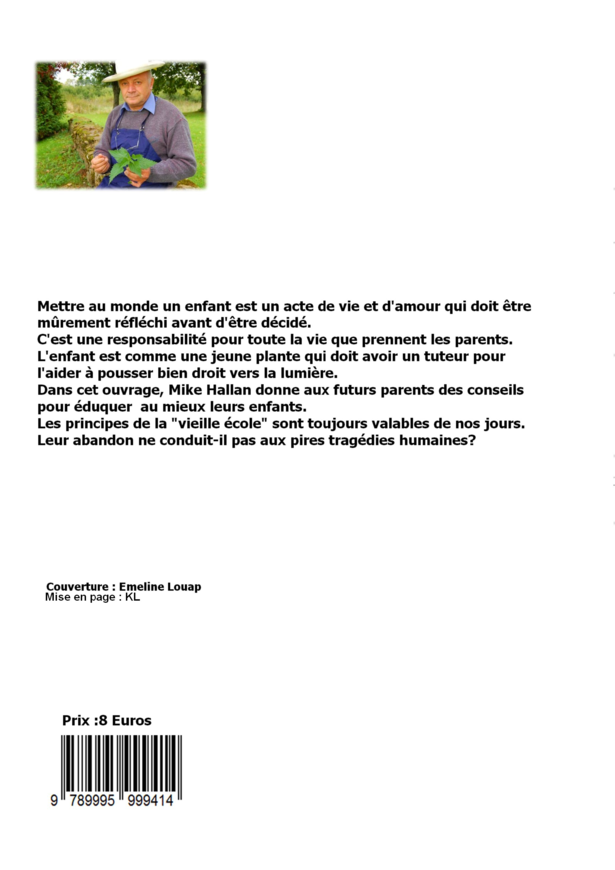 Mettre au monde un enfant est un acte de vie et d'amour qui doit être mûrement réfléchi avant d'être décidé.
C'est une responsabilité pour toute la vie que prennent les parents.
L'enfant est comme une jeune plante qui doit avoir un tuteur pour l'aider à pousser bien droit vers la lumière.
Dans cet ouvrage, Mike Hallan donne aux futurs parents des conseils pour éduquer au mieux leurs enfants.
Les principes de la "vieille école" sont toujours valables de nos jours.
Leur abandon ne conduit-il pas aux pires tragédies humaines?

Couverture : Emeline Louap
Mise en page : KL

Prix :8 Euros

9 789995 999414